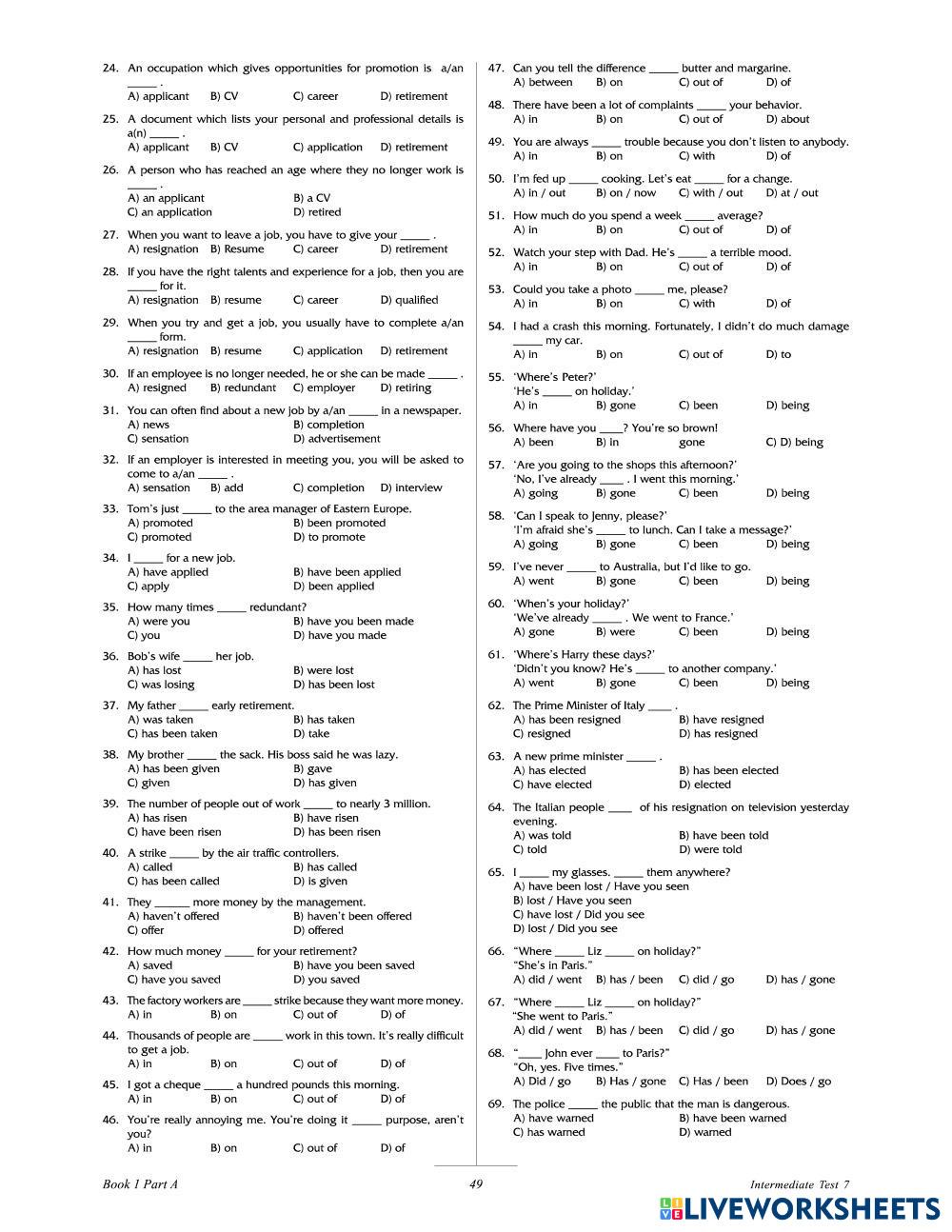 24. An occupation which gives opportunities for promotion is a/an _____ .
A) applicant B) CV C) career D) retirement

25. A document which lists your personal and professional details is a(n) _____ .
A) applicant B) CV C) application D) retirement

26. A person who has reached an age where they no longer work is _____ .
A) an applicant B) a CV
C) an application D) retired

27. When you want to leave a job, you have to give your _____ .
A) resignation B) Resume C) career D) retirement

28. If you have the right talents and experience for a job, then you are _____ for it.
A) resignation B) resume C) career D) qualified

29. When you try and get a job, you usually have to complete a/an _____ form.
A) resignation B) resume C) application D) retirement

30. If an employee is no longer needed, he or she can be made _____ .
A) resigned B) redundant C) employer D) retiring

31. You can often find about a new job by a/an _____ in a newspaper.
A) news B) completion
C) sensation D) advertisement

32. If an employer is interested in meeting you, you will be asked to come to a/an _____ .
A) sensation B) add C) completion D) interview

33. Tom's just _____ to the area manager of Eastern Europe.
A) promoted B) been promoted
C) promoted D) to promote

34. I _____ for a new job.
A) have applied B) have been applied
C) apply D) been applied

35. How many times _____ redundant?
A) were you B) have you been made
C) you D) have you made

36. Bob's wife _____ her job.
A) has lost B) were lost
C) was losing D) has been lost

37. My father _____ early retirement.
A) was taken B) has taken
C) has been taken D) take

38. My brother _____ the sack. His boss said he was lazy.
A) has been given B) gave
C) given D) has given

39. The number of people out of work _____ to nearly 3 million.
A) has risen B) have risen
C) have been risen D) has been risen

40. A strike _____ by the air traffic controllers.
A) called B) has called
C) has been called D) is given

41. They ______ more money by the management.
A) haven't offered B) haven't been offered
C) offer D) offered

42. How much money _____ for your retirement?
A) saved B) have you been saved
C) have you saved D) you saved

43. The factory workers are _____ strike because they want more money.
A) in B) on C) out of D) of

44. Thousands of people are _____ work in this town. It's really difficult to get a job.
A) in B) on C) out of D) of

45. I got a cheque _____ a hundred pounds this morning.
A) in B) on C) out of D) of

46. You're really annoying me. You're doing it _____ purpose, aren't you?
A) in B) on C) out of D) of

47. Can you tell the difference _____ butter and margarine.
A) between B) on C) out of D) of

48. There have been a lot of complaints _____ your behavior.
A) in B) on C) out of D) about

49. You are always _____ trouble because you don't listen to anybody.
A) in B) on C) with D) of

50. I'm fed up _____ cooking. Let's eat _____ for a change.
A) in / out B) on / now C) with / out D) at / out

51. How much do you spend a week _____ average?
A) in B) on C) out of D) of

52. Watch your step with Dad. He's _____ a terrible mood.
A) in B) on C) out of D) of

53. Could you take a photo _____ me, please?
A) in B) on C) with D) of

54. I had a crash this morning. Fortunately, I didn't do much damage _____ my car.
A) in B) on C) out of D) to

55. 'Where's Peter?'
'He's _____ on holiday.'
A) in B) gone C) been D) being

56. Where have you ____? You're so brown!
A) been B) in gone C) D) being

57. 'Are you going to the shops this afternoon?'
'No, I've already ____ . I went this morning.'
A) going B) gone C) been D) being

58. 'Can I speak to Jenny, please?'
'I'm afraid she's _____ to lunch. Can I take a message?'
A) going B) gone C) been D) being

59. I've never _____ to Australia, but I'd like to go.
A) went B) gone C) been D) being

60. 'When's your holiday?'
'We've already _____ . We went to France.'
A) gone B) were C) been D) being

61. 'Where's Harry these days?'
'Didn't you know? He's _____ to another company.'
A) went B) gone C) been D) being

62. The Prime Minister of Italy ____ .
A) has been resigned B) have resigned
C) resigned D) has resigned

63. A new prime minister _____ .
A) has elected B) has been elected
C) have elected D) elected

64. The Italian people ____ of his resignation on television yesterday evening.
A) was told B) have been told
C) told D) were told

65. I _____ my glasses. _____ them anywhere?
A) have been lost / Have you seen
B) lost / Have you seen
C) have lost / Did you see
D) lost / Did you see

66. "Where _____ Liz _____ on holiday?"
"She's in Paris."
A) did / went B) has / been C) did / go D) has / gone

67. "Where _____ Liz _____ on holiday?"
"She went to Paris."
A) did / went B) has / been C) did / go D) has / gone

68. "____ John ever ____ to Paris?"
"Oh, yes. Five times."
A) Did / go B) Has / gone C) Has / been D) Does / go

69. The police _____ the public that the man is dangerous.
A) have warned B) have been warned
C) has warned D) warned

Book 1 Part A 49 Intermediate Test 7

LIVEWORKSHEETS